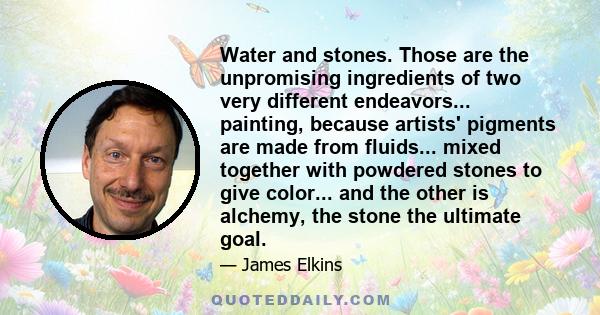 Water and stones. Those are the unpromising ingredients of two very different endeavors... painting, because artists' pigments are made from fluids... mixed together with powdered stones to give color... and the other is alchemy, the stone the ultimate goal.

— James Elkins

QUOTEDDAILY.COM